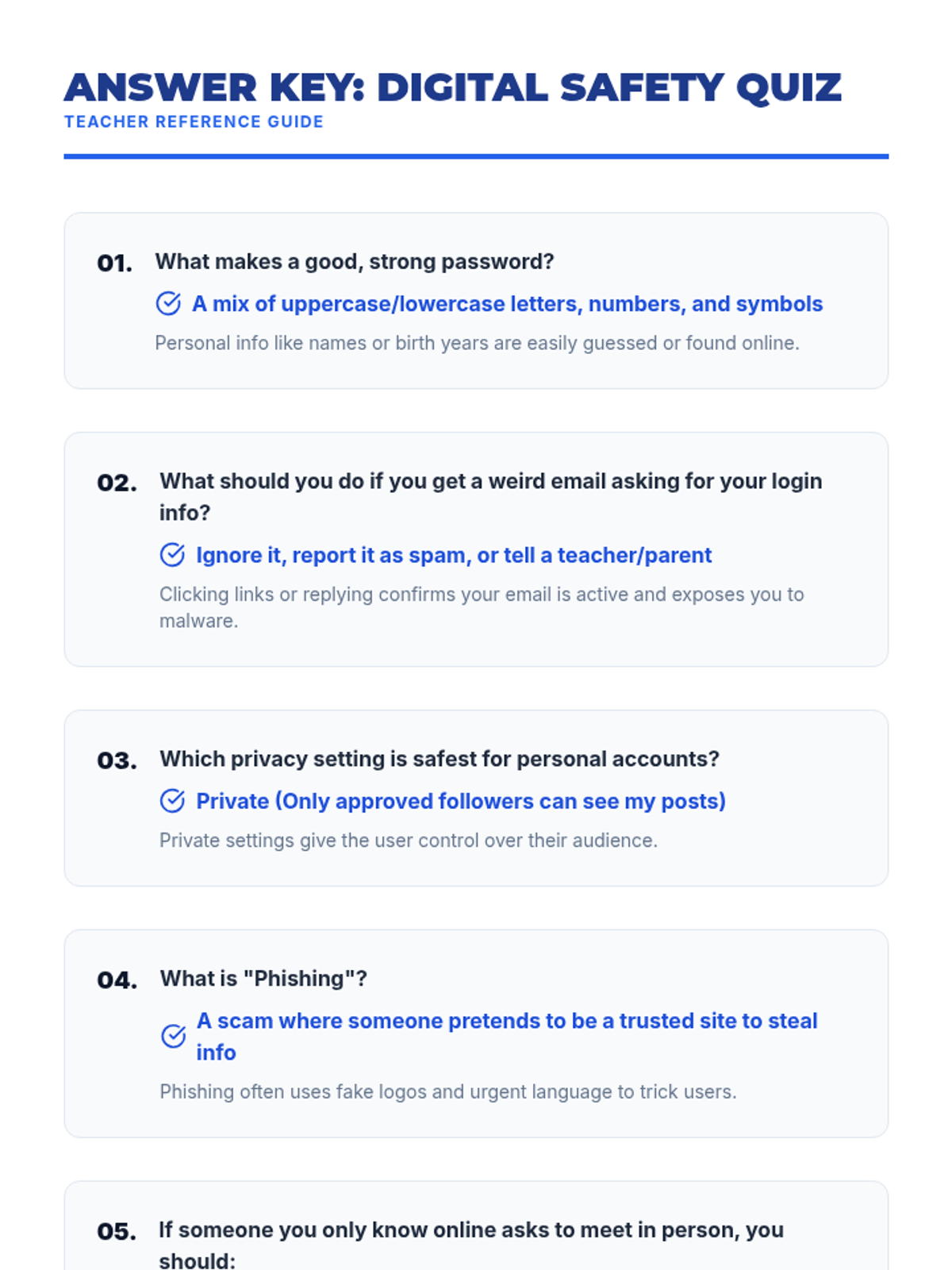 ANSWER KEY: DIGITAL SAFETY QUIZ
TEACHER REFERENCE GUIDE

01. What makes a good, strong password?

A mix of uppercase/lowercase letters, numbers, and symbols

Personal info like names or birth years are easily guessed or found online.

02. What should you do if you get a weird email asking for your login info?

Ignore it, report it as spam, or tell a teacher/parent

Clicking links or replying confirms your email is active and exposes you to malware.

03. Which privacy setting is safest for personal accounts?

Private (Only approved followers can see my posts)

Private settings give the user control over their audience.

04. What is "Phishing"?

A scam where someone pretends to be a trusted site to steal info

Phishing often uses fake logos and urgent language to trick users.

05. If someone you only know online asks to meet in person, you should: